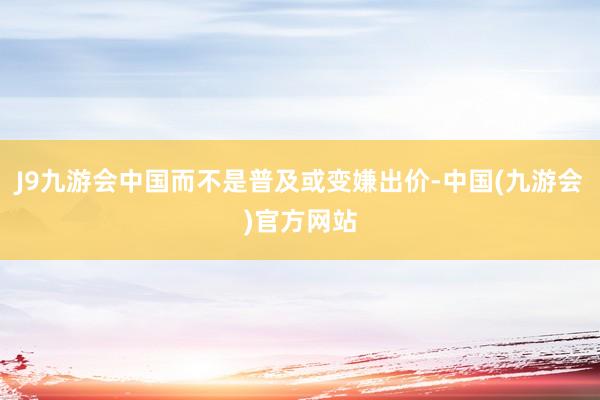 J9九游会中国而不是普及或变嫌出价-中国(九游会)官方网站